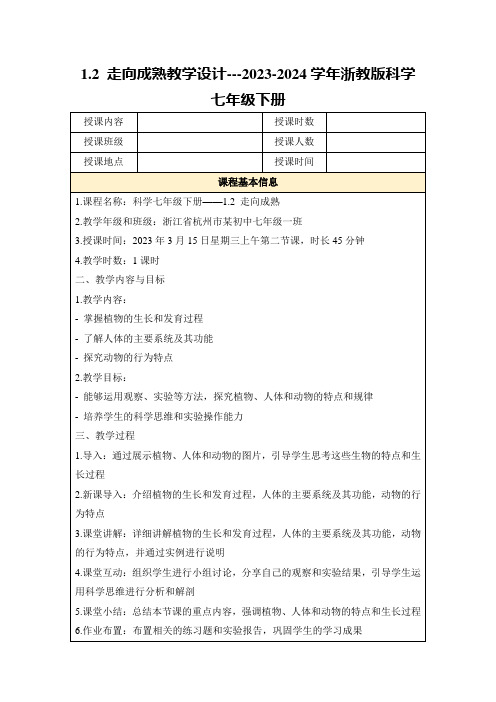 1.2 走向成熟教学设计---2023-2024 学年浙教版科学七年级下册

| 授课内容 | | 授课时数 | |
|---|---|---|---|
| 授课班级 | | 授课人数 | |
| 授课地点 | | 授课时间 | |

课程基本信息

1.课程名称：科学七年级下册——1.2 走向成熟

2.教学年级和班级：浙江省杭州市某初中七年级一班

3.授课时间：2023 年 3 月 15 日星期三上午第二节课，时长 45 分钟

4.教学时数：1 课时

二、教学内容与目标

1.教学内容：

- 掌握植物的生长和发育过程

- 了解人体的主要系统及其功能

- 探究动物的行为特点

2.教学目标：

- 能够运用观察、实验等方法，探究植物、人体和动物的特点和规律

- 培养学生的科学思维和实验操作能力

三、教学过程

1.导入：通过展示植物、人体和动物的图片，引导学生思考这些生物的特点和生长过程

2.新课导入：介绍植物的生长和发育过程，人体的主要系统及其功能，动物的行为特点

3.课堂讲解：详细讲解植物的生长和发育过程，人体的主要系统及其功能，动物的行为特点，并通过实例进行说明

4.课堂互动：组织学生进行小组讨论，分享自己的观察和实验结果，引导学生运用科学思维进行分析和解剖

5.课堂小结：总结本节课的重点内容，强调植物、人体和动物的特点和生长过程

6.作业布置：布置相关的练习题和实验报告，巩固学生的学习成果